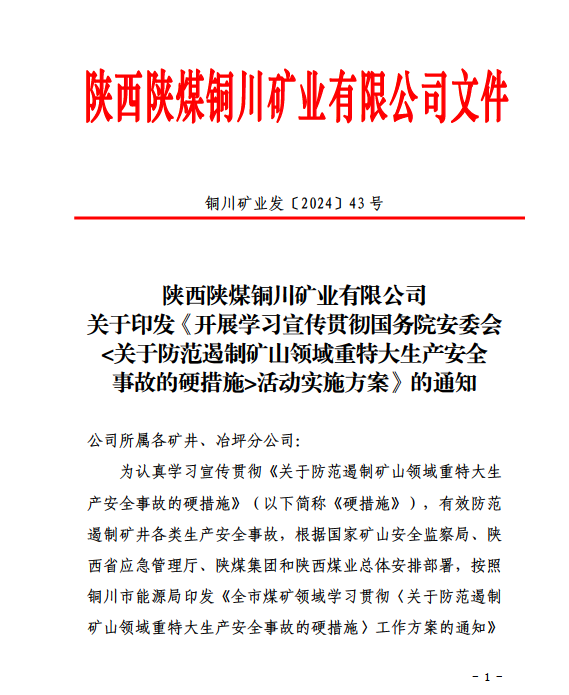 陕西陕煤铜川矿业有限公司文件

铜川矿业发〔2024〕43号

陕西陕煤铜川矿业有限公司
关于印发《开展学习宣传贯彻国务院安委会<关于防范遏制矿山领域重特大生产安全事故的硬措施>活动实施方案》的通知

公司所属各矿井、冶坪分公司：

为认真学习宣传贯彻《关于防范遏制矿山领域重特大生产安全事故的硬措施》（以下简称《硬措施》），有效防范遏制矿井各类生产安全事故，根据国家矿山安全监察局、陕西省应急管理厅、陕煤集团和陕西煤业总体安排部署，按照铜川市能源局印发《全市煤矿领域学习贯彻〈关于防范遏制矿山领域重特大生产安全事故的硬措施〉工作方案的通知》

－1－